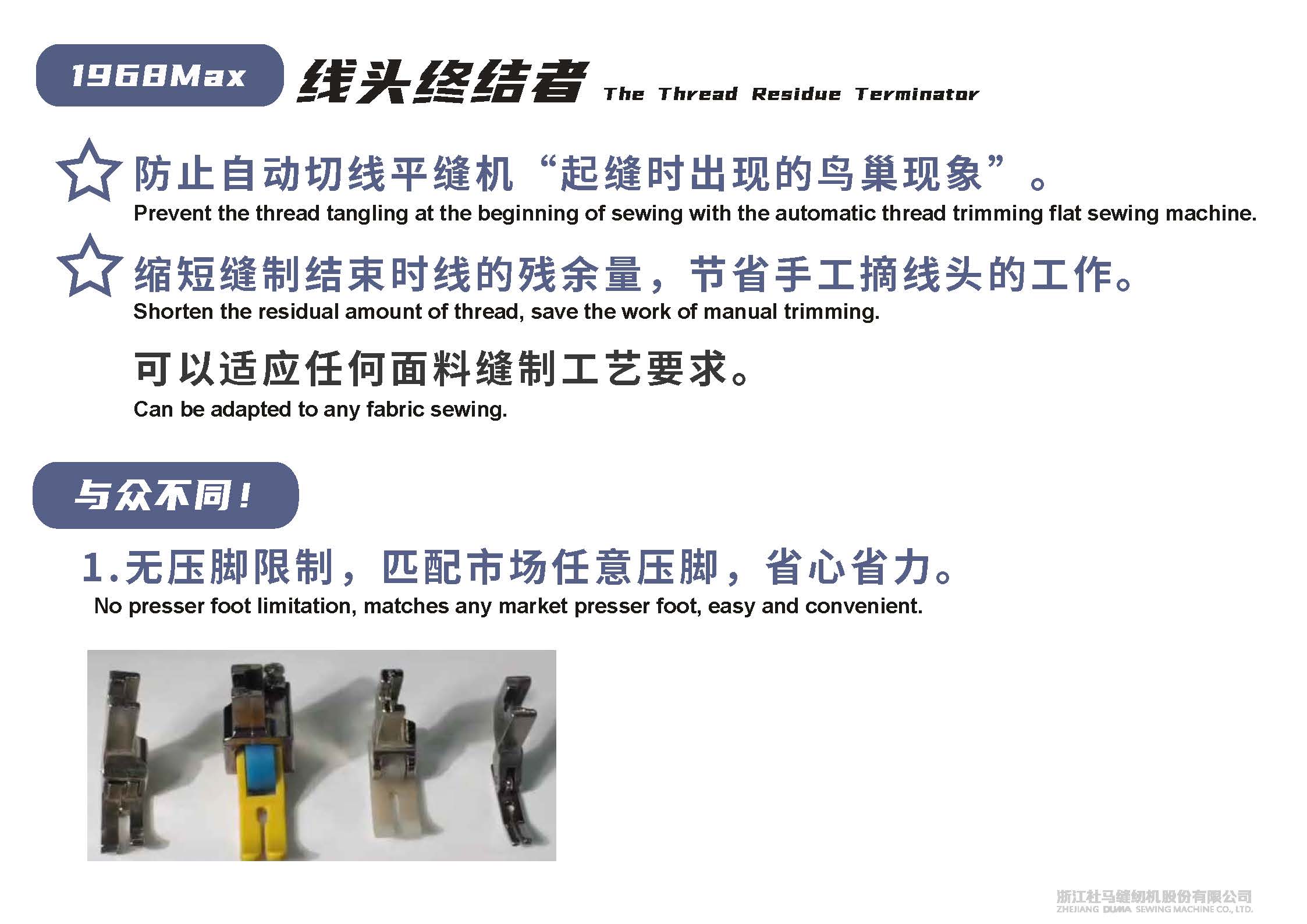 1968Max 线头终结者 The Thread Residue Terminator

防止自动切线平缝机“起缝时出现的鸟巢现象”。
Prevent the thread tangling at the beginning of sewing with the automatic thread trimming flat sewing machine.

缩短缝制结束时线的残余量，节省手工摘线头的工作。
Shorten the residual amount of thread, save the work of manual trimming.

可以适应任何面料缝制工艺要求。
Can be adapted to any fabric sewing.

与众不同！

1.无压脚限制，匹配市场任意压脚，省心省力。
No presser foot limitation, matches any market presser foot, easy and convenient.

浙江杜马缝纫机股份有限公司
ZHEJIANG DUMA SEWING MACHINE CO., LTD.